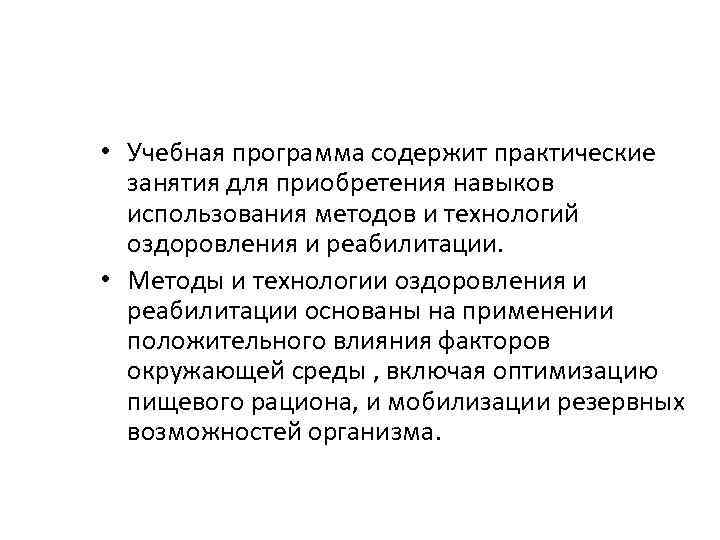 • Учебная программа содержит практические занятия для приобретения навыков использования методов и технологий оздоровления и реабилитации.

• Методы и технологии оздоровления и реабилитации основаны на применении положительного влияния факторов окружающей среды , включая оптимизацию пищевого рациона, и мобилизации резервных возможностей организма.